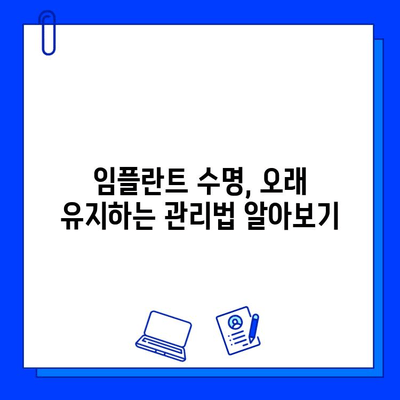 임플란트 수명, 오래 유지하는 관리법 알아보기